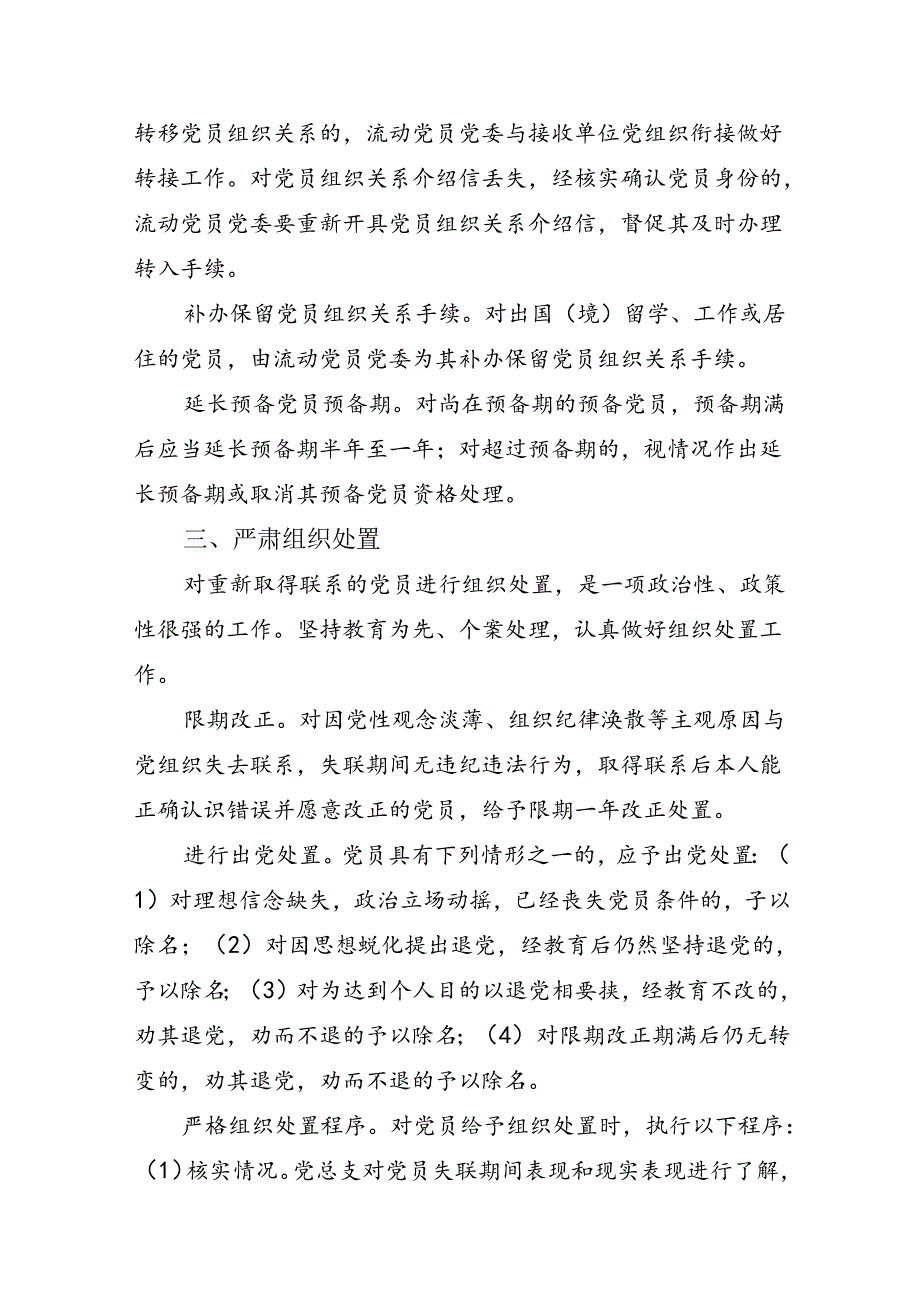 转移党员组织关系的，流动党员党委与接收单位党组织衔接做好转接工作。对党员组织关系介绍信丢失，经核实确认党员身份的，流动党员党委要重新开具党员组织关系介绍信，督促其及时办理转入手续。

补办保留党员组织关系手续。对出国（境）留学、工作或居住的党员，由流动党员党委为其补办保留党员组织关系手续。

延长预备党员预备期。对尚在预备期的预备党员，预备期满后应当延长预备期半年至一年；对超过预备期的，视情况作出延长预备期或取消其预备党员资格处理。

三、严肃组织处置

对重新取得联系的党员进行组织处置，是一项政治性、政策性很强的工作。坚持教育为先、个案处理，认真做好组织处置工作。

限期改正。对因党性观念淡薄、组织纪律涣散等主观原因与党组织失去联系，失联期间无违纪违法行为，取得联系后本人能正确认识错误并愿意改正的党员，给予限期一年改正处置。

进行出党处置。党员具有下列情形之一的，应予出党处置：（1）对理想信念缺失，政治立场动摇，已经丧失党员条件的，予以除名；（2）对因思想蜕化提出退党，经教育后仍然坚持退党的，予以除名；（3）对为达到个人目的以退党相要挟，经教育不改的，劝其退党，劝而不退的予以除名；（4）对限期改正期满后仍无转变的，劝其退党，劝而不退的予以除名。

严格组织处置程序。对党员给予组织处置时，执行以下程序：（1）核实情况。党总支对党员失联期间表现和现实表现进行了解，